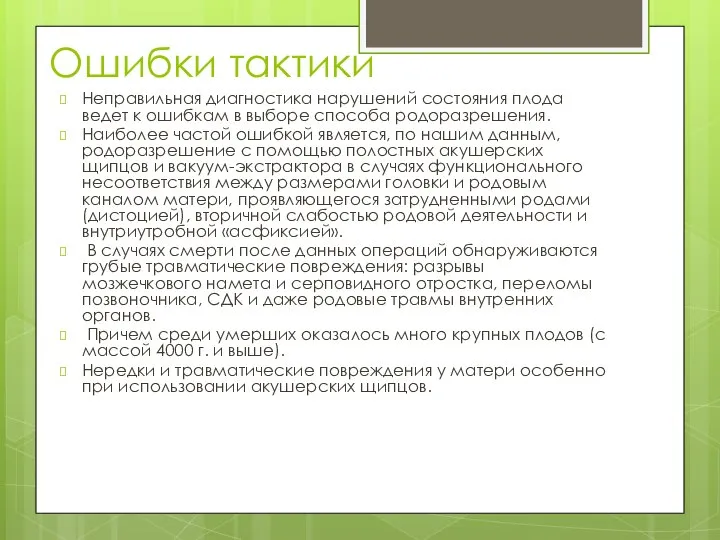 Ошибки тактики

Неправильная диагностика нарушений состояния плода ведет к ошибкам в выборе способа родоразрешения.

Наиболее частой ошибкой является, по нашим данным, родоразрешение с помощью полостных акушерских щипцов и вакуум-экстрактора в случаях функционального несоответствия между размерами головки и родовым каналом матери, проявляющегося затрудненными родами (дистоцией), вторичной слабостью родовой деятельности и внутриутробной «асфиксией».

 В случаях смерти после данных операций обнаруживаются грубые травматические повреждения: разрывы мозжечкового намета и серповидного отростка, переломы позвоночника, СДК и даже родовые травмы внутренних органов.

 Причем среди умерших оказалось много крупных плодов (с массой 4000 г. и выше).

Нередки и травматические повреждения у матери особенно при использовании акушерских щипцов.